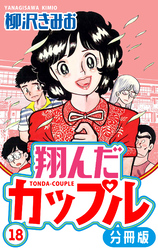 YANAGISAWA KIMIO
柳沢きみお

翔んだ
TONDA-COUPLE
カップル

18
分冊版